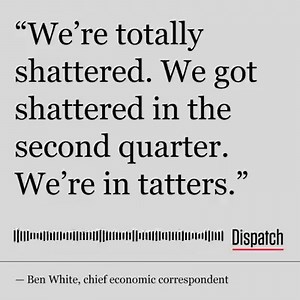 “We’re totally shattered. We got shattered in the second quarter. We’re in tatters.”

Dispatch

— Ben White, chief economic correspondent